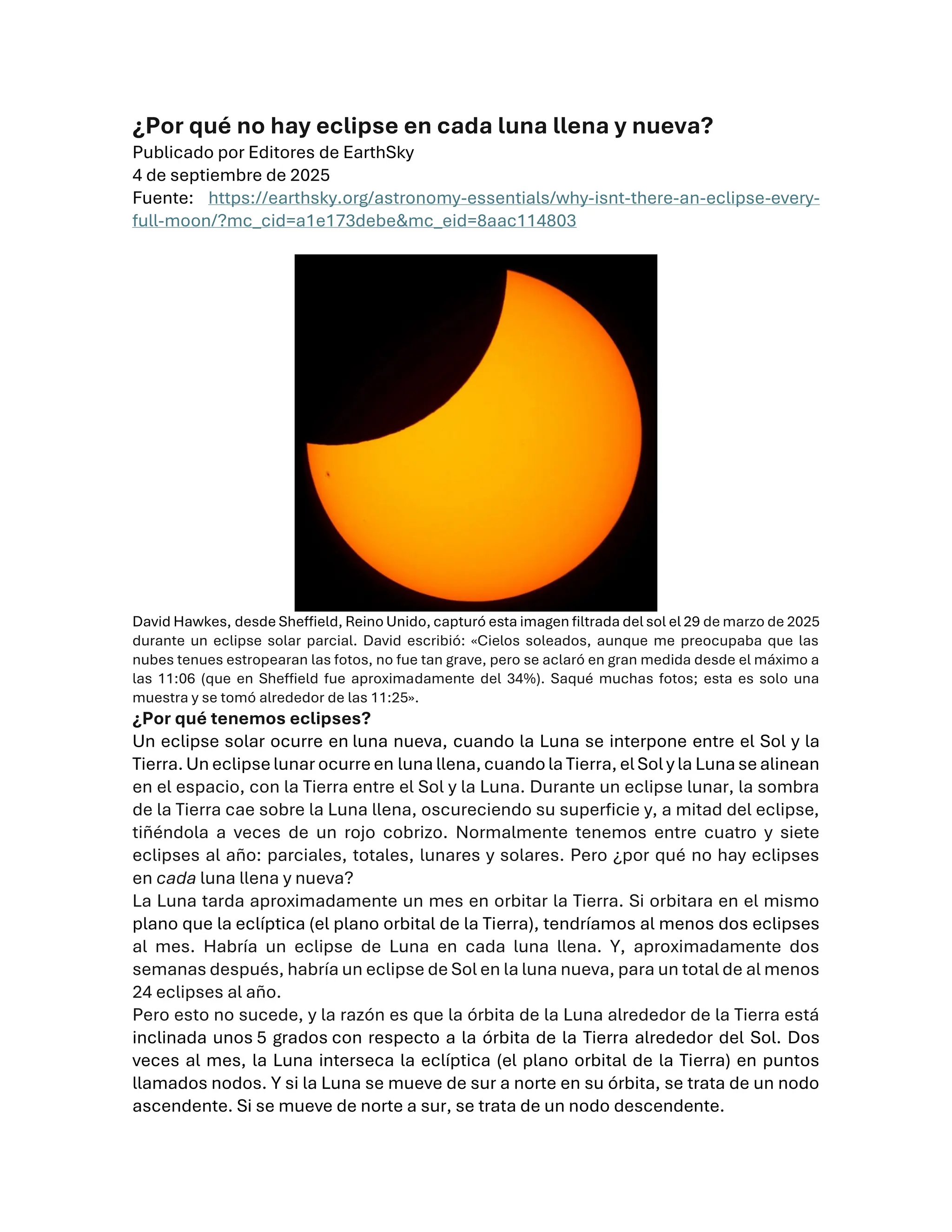 ¿Por qué no hay eclipse en cada luna llena y nueva?
Publicado por Editores de EarthSky
4 de septiembre de 2025
Fuente: https://earthsky.org/astronomy-essentials/why-isnt-there-an-eclipse-every-full-moon/?mc_cid=a1e173debe&mc_eid=8aac114803

David Hawkes, desde Sheffield, Reino Unido, capturó esta imagen filtrada del sol el 29 de marzo de 2025 durante un eclipse solar parcial. David escribió: «Cielos soleados, aunque me preocupaba que las nubes tenues estropearan las fotos, no fue tan grave, pero se aclaró en gran medida desde el máximo a las 11:06 (que en Sheffield fue aproximadamente del 34%). Saqué muchas fotos; esta es solo una muestra y se tomó alrededor de las 11:25».

¿Por qué tenemos eclipses?
Un eclipse solar ocurre en luna nueva, cuando la Luna se interpone entre el Sol y la Tierra. Un eclipse lunar ocurre en luna llena, cuando la Tierra, el Sol y la Luna se alinean en el espacio, con la Tierra entre el Sol y la Luna. Durante un eclipse lunar, la sombra de la Tierra cae sobre la Luna llena, oscureciendo su superficie y, a mitad del eclipse, tiñéndola a veces de un rojo cobrizo. Normalmente tenemos entre cuatro y siete eclipses al año: parciales, totales, lunares y solares. Pero ¿por qué no hay eclipses en cada luna llena y nueva?
La Luna tarda aproximadamente un mes en orbitar la Tierra. Si orbitara en el mismo plano que la eclíptica (el plano orbital de la Tierra), tendríamos al menos dos eclipses al mes. Habría un eclipse de Luna en cada luna llena. Y, aproximadamente dos semanas después, habría un eclipse de Sol en la luna nueva, para un total de al menos 24 eclipses al año.
Pero esto no sucede, y la razón es que la órbita de la Luna alrededor de la Tierra está inclinada unos 5 grados con respecto a la órbita de la Tierra alrededor del Sol. Dos veces al mes, la Luna interseca la eclíptica (el plano orbital de la Tierra) en puntos llamados nodos. Y si la Luna se mueve de sur a norte en su órbita, se trata de un nodo ascendente. Si se mueve de norte a sur, se trata de un nodo descendente.